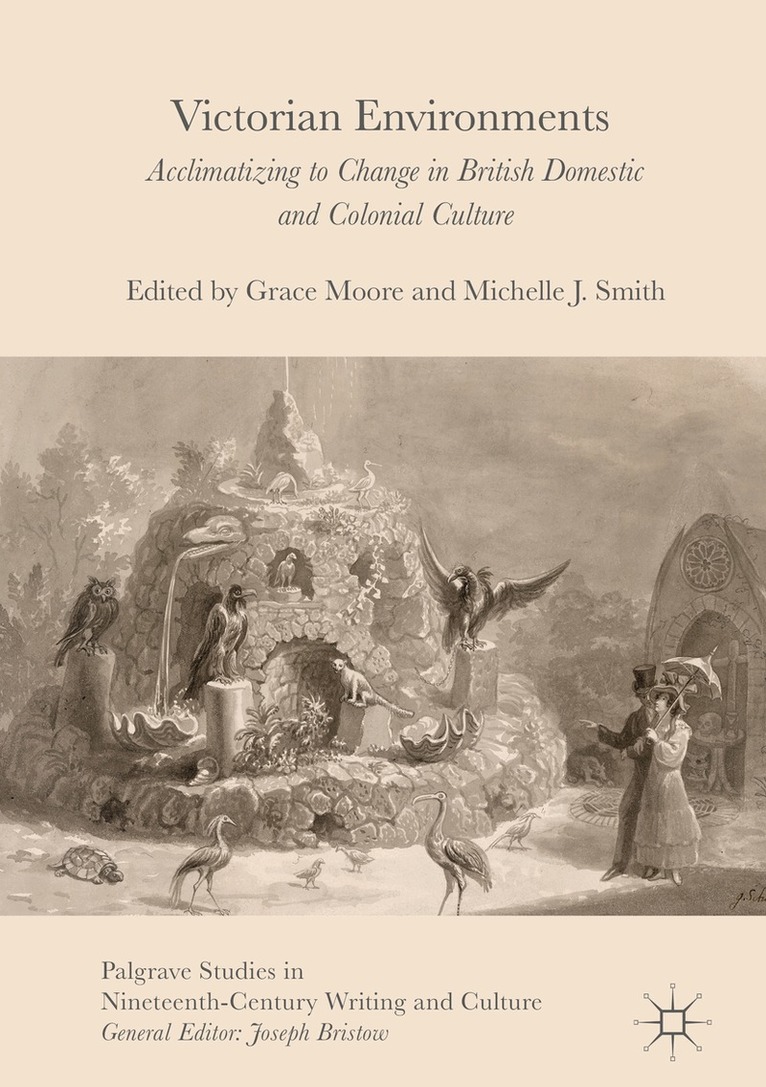 Victorian Environments

Acclimatizing to Change in British Domestic and Colonial Culture

Edited by Grace Moore and Michelle J. Smith

Palgrave Studies in
Nineteenth-Century Writing and Culture
General Editor: Joseph Bristow